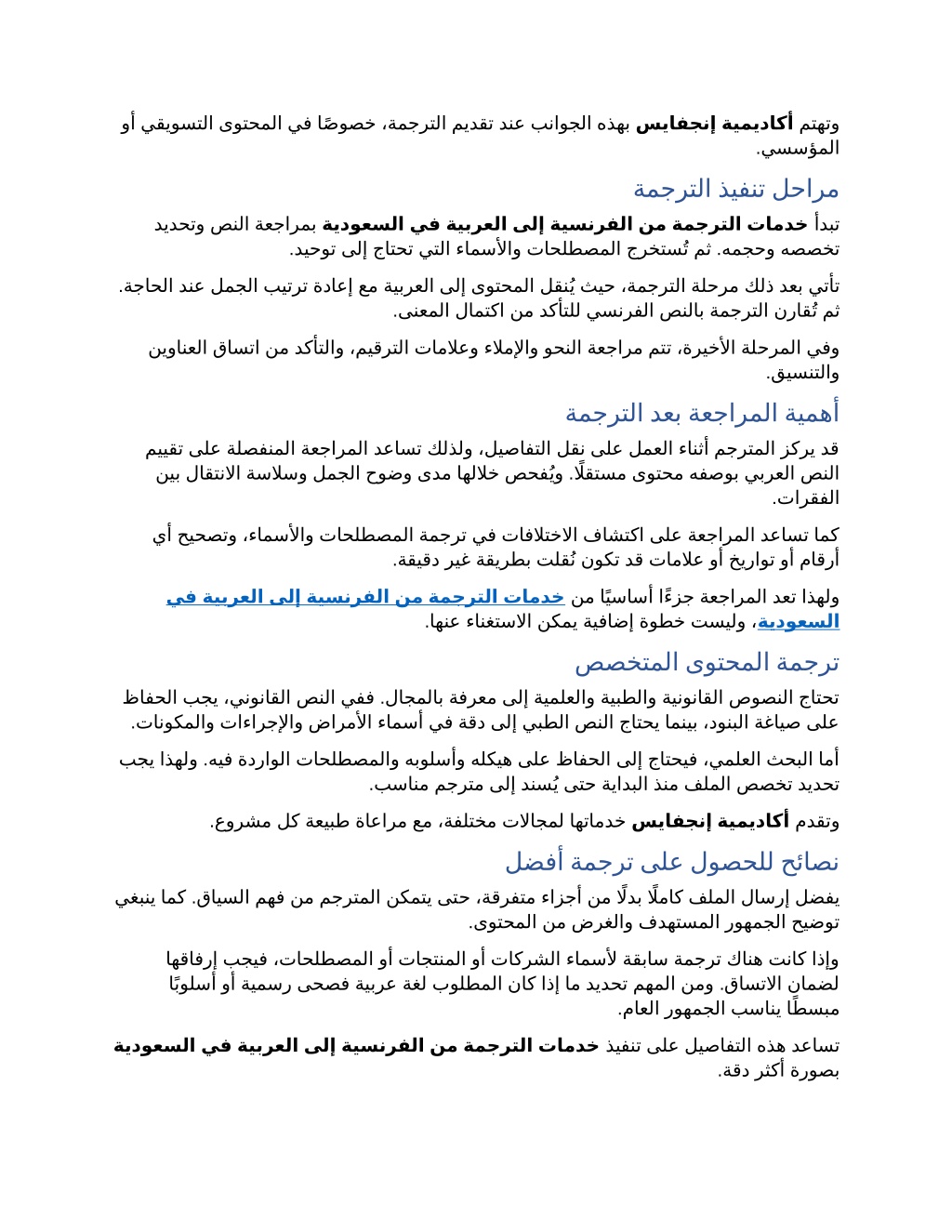 وتهتم أكاديمية إنجفايس بهذه الجوانب عند تقديم الترجمة، خصوصًا في المحتوى التسويقي أو المؤسسي.

مراحل تنفيذ الترجمة

تبدأ خدمات الترجمة من الفرنسية إلى العربية في السعودية بمراجعة النص وتحديد تخصصه وحجمه. ثم تُستخرج المصطلحات والأسماء التي تحتاج إلى توحيد.

تأتي بعد ذلك مرحلة الترجمة، حيث يُنقل المحتوى إلى العربية مع إعادة ترتيب الجمل عند الحاجة. ثم تُقارن الترجمة بالنص الفرنسي للتأكد من اكتمال المعنى.

وفي المرحلة الأخيرة، تتم مراجعة النحو والإملاء وعلامات الترقيم، والتأكد من اتساق العناوين والتنسيق.

أهمية المراجعة بعد الترجمة

قد يركز المترجم أثناء العمل على نقل التفاصيل، ولذلك تساعد المراجعة المنفصلة على تقييم النص العربي بوصفه محتوى مستقلًا. ويُفحص خلالها مدى وضوح الجمل وسلاسة الانتقال بين الفقرات.

كما تساعد المراجعة على اكتشاف الاختلافات في ترجمة المصطلحات والأسماء، وتصحيح أي أرقام أو تواريخ أو علامات قد تكون نُقلت بطريقة غير دقيقة.

ولهذا تعد المراجعة جزءًا أساسيًا من خدمات الترجمة من الفرنسية إلى العربية في السعودية، وليست خطوة إضافية يمكن الاستغناء عنها.

ترجمة المحتوى المتخصص

تحتاج النصوص القانونية والطبية والعلمية إلى معرفة بالمجال. ففي النص القانوني، يجب الحفاظ على صياغة البنود، بينما يحتاج النص الطبي إلى دقة في أسماء الأمراض والإجراءات والمكونات.

أما البحث العلمي، فيحتاج إلى الحفاظ على هيكله وأسلوبه والمصطلحات الواردة فيه. ولهذا يجب تحديد تخصص الملف منذ البداية حتى يُسند إلى مترجم مناسب.

وتقدم أكاديمية إنجفايس خدماتها لمجالات مختلفة، مع مراعاة طبيعة كل مشروع.

نصائح للحصول على ترجمة أفضل

يفضل إرسال الملف كاملًا بدلًا من أجزاء متفرقة، حتى يتمكن المترجم من فهم السياق. كما ينبغي توضيح الجمهور المستهدف والغرض من المحتوى.

وإذا كانت هناك ترجمة سابقة لأسماء الشركات أو المنتجات أو المصطلحات، فيجب إرفاقها لضمان الاتساق. ومن المهم تحديد ما إذا كان المطلوب لغة عربية فصحى رسمية أو أسلوبًا مبسطًا يناسب الجمهور العام.

تساعد هذه التفاصيل على تنفيذ خدمات الترجمة من الفرنسية إلى العربية في السعودية بصورة أكثر دقة.